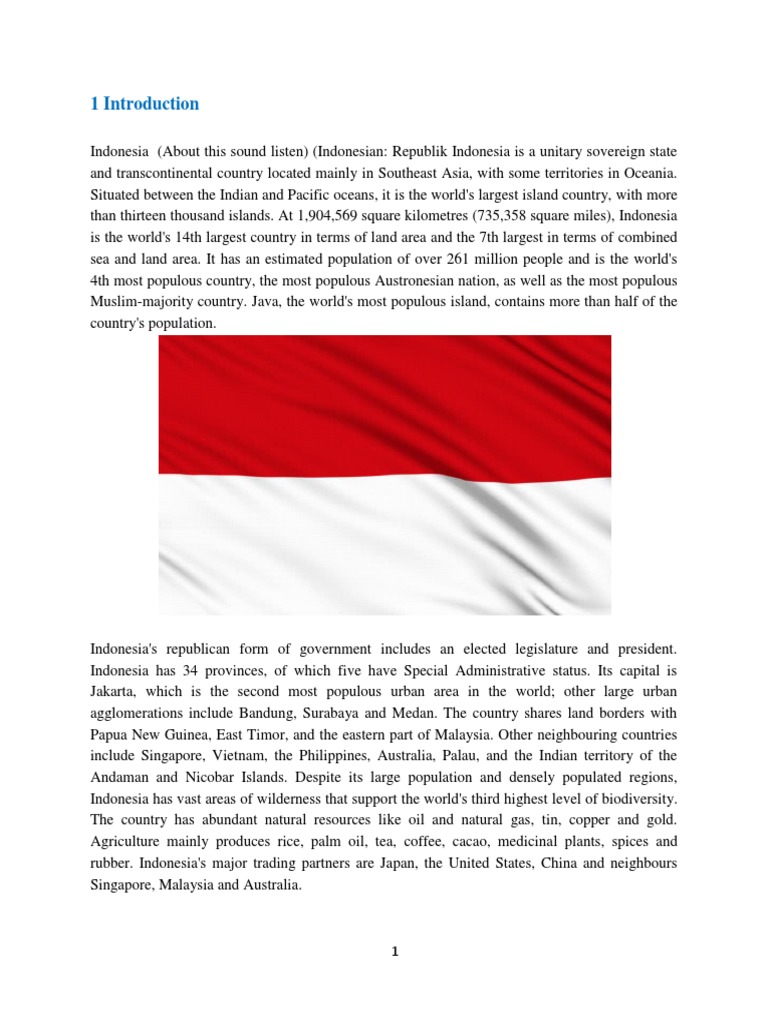 1 Introduction

Indonesia (About this sound listen) (Indonesian: Republik Indonesia is a unitary sovereign state and transcontinental country located mainly in Southeast Asia, with some territories in Oceania. Situated between the Indian and Pacific oceans, it is the world's largest island country, with more than thirteen thousand islands. At 1,904,569 square kilometres (735,358 square miles), Indonesia is the world's 14th largest country in terms of land area and the 7th largest in terms of combined sea and land area. It has an estimated population of over 261 million people and is the world's 4th most populous country, the most populous Austronesian nation, as well as the most populous Muslim-majority country. Java, the world's most populous island, contains more than half of the country's population.

Indonesia's republican form of government includes an elected legislature and president. Indonesia has 34 provinces, of which five have Special Administrative status. Its capital is Jakarta, which is the second most populous urban area in the world; other large urban agglomerations include Bandung, Surabaya and Medan. The country shares land borders with Papua New Guinea, East Timor, and the eastern part of Malaysia. Other neighbouring countries include Singapore, Vietnam, the Philippines, Australia, Palau, and the Indian territory of the Andaman and Nicobar Islands. Despite its large population and densely populated regions, Indonesia has vast areas of wilderness that support the world's third highest level of biodiversity. The country has abundant natural resources like oil and natural gas, tin, copper and gold. Agriculture mainly produces rice, palm oil, tea, coffee, cacao, medicinal plants, spices and rubber. Indonesia's major trading partners are Japan, the United States, China and neighbours Singapore, Malaysia and Australia.

1